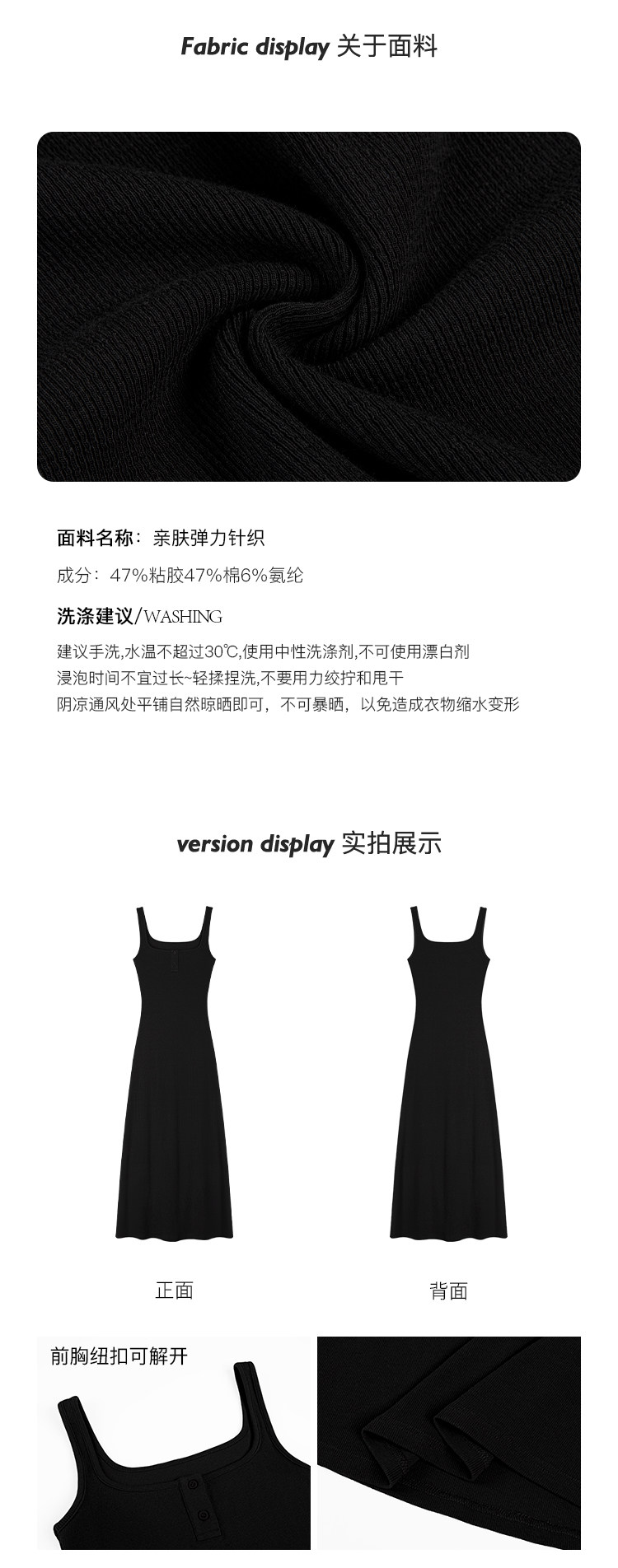 Fabric display 关于面料

面料名称：亲肤弹力针织

成分：47%粘胶47%棉6%氨纶

洗涤建议/WASHING

建议手洗,水温不超过30℃,使用中性洗涤剂,不可使用漂白剂
浸泡时间不宜过长~轻揉捏洗,不要用力绞拧和甩干
阴凉通风处平铺自然晾晒即可，不可暴晒，以免造成衣物缩水变形

version display 实拍展示

正面

背面

前胸纽扣可解开